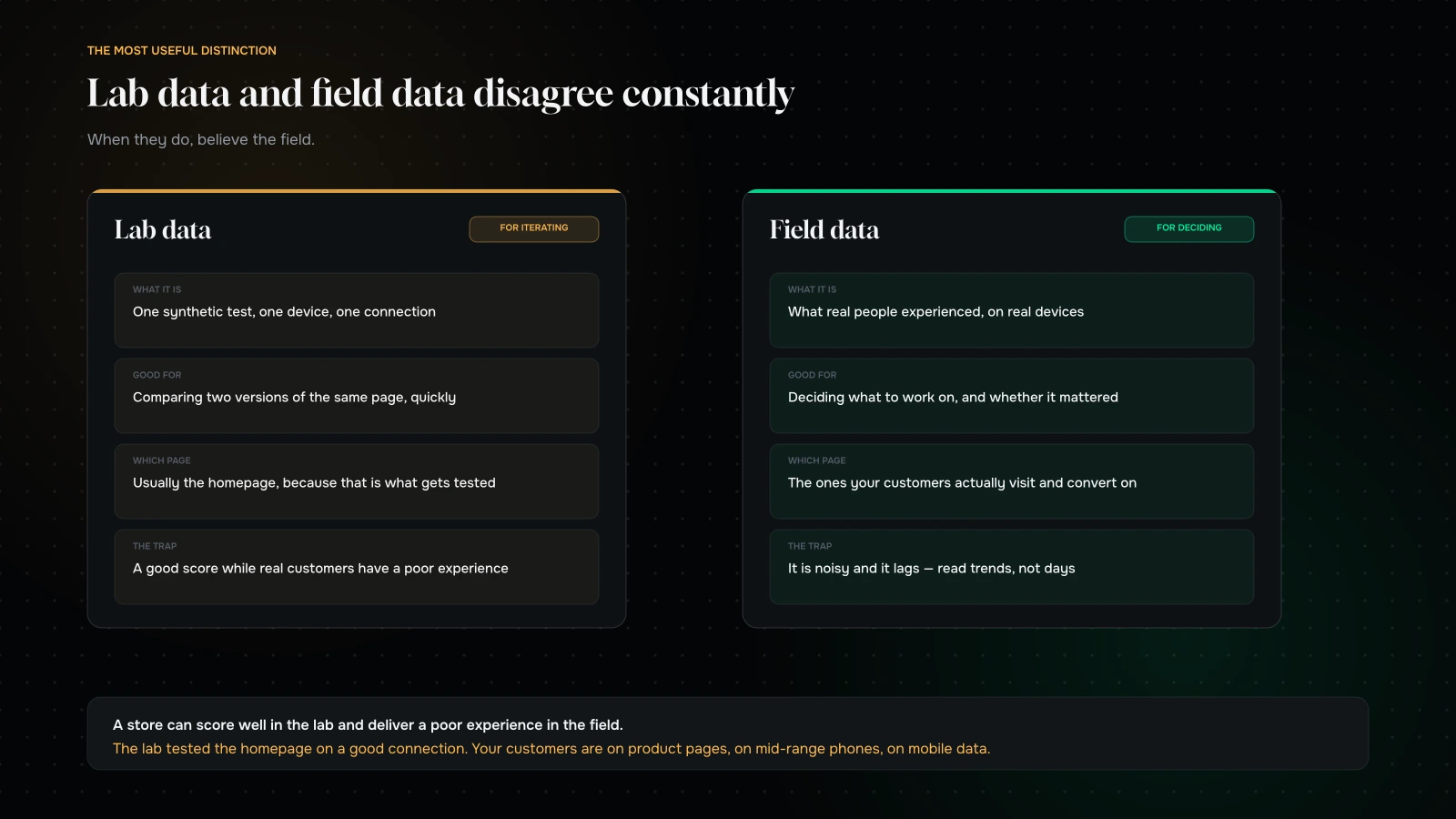 THE MOST USEFUL DISTINCTION

Lab data and field data disagree constantly

When they do, believe the field.

Lab data

FOR ITERATING

WHAT IT IS

One synthetic test, one device, one connection

GOOD FOR

Comparing two versions of the same page, quickly

WHICH PAGE

Usually the homepage, because that is what gets tested

THE TRAP

A good score while real customers have a poor experience

Field data

FOR DECIDING

WHAT IT IS

What real people experienced, on real devices

GOOD FOR

Deciding what to work on, and whether it mattered

WHICH PAGE

The ones your customers actually visit and convert on

THE TRAP

It is noisy and it lags — read trends, not days

A store can score well in the lab and deliver a poor experience in the field.

The lab tested the homepage on a good connection. Your customers are on product pages, on mid-range phones, on mobile data.